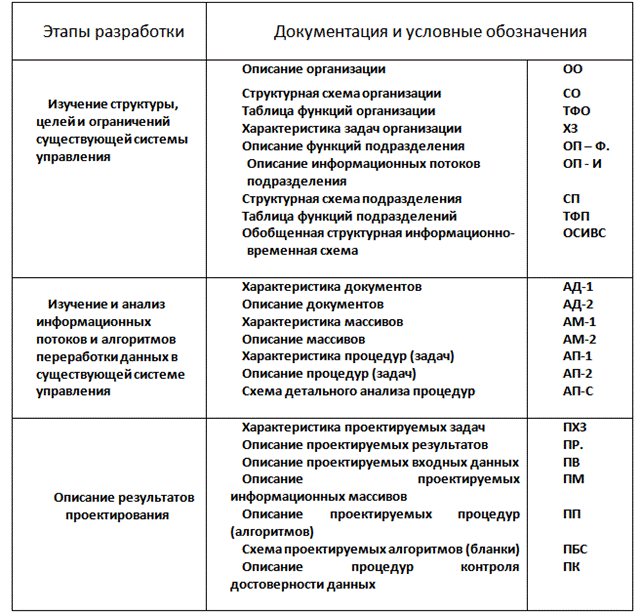 | Этапы разработки | Документация и условные обозначения | |
|---|---|---|
| Изучение структуры, целей и ограничений существующей системы управления | Описание организации | ОО |
| | Структурная схема организации | СО |
| | Таблица функций организации | ТФО |
| | Характеристика задач организации | ХЗ |
| | Описание функций подразделения | ОП – Ф. |
| | Описание информационных потоков подразделения | ОП - И |
| | Структурная схема подразделения | СП |
| | Таблица функций подразделений | ТФП |
| | Обобщенная структурная информационно-временная схема | ОСИВС |
| Изучение и анализ информационных потоков и алгоритмов переработки данных в существующей системе управления | Характеристика документов | АД-1 |
| | Описание документов | АД-2 |
| | Характеристика массивов | АМ-1 |
| | Описание массивов | АМ-2 |
| | Характеристика процедур (задач) | АП-1 |
| | Описание процедур (задач) | АП-2 |
| | Схема детального анализа процедур | АП-С |
| Описание результатов проектирования | Характеристика проектируемых задач | ПХЗ |
| | Описание проектируемых результатов | ПР. |
| | Описание проектируемых входных данных | ПВ |
| | Описание проектируемых информационных массивов | ПМ |
| | Описание проектируемых процедур (алгоритмов) | ПП |
| | Схема проектируемых алгоритмов (бланки) | ПБС |
| | Описание процедур контроля достоверности данных | ПК |